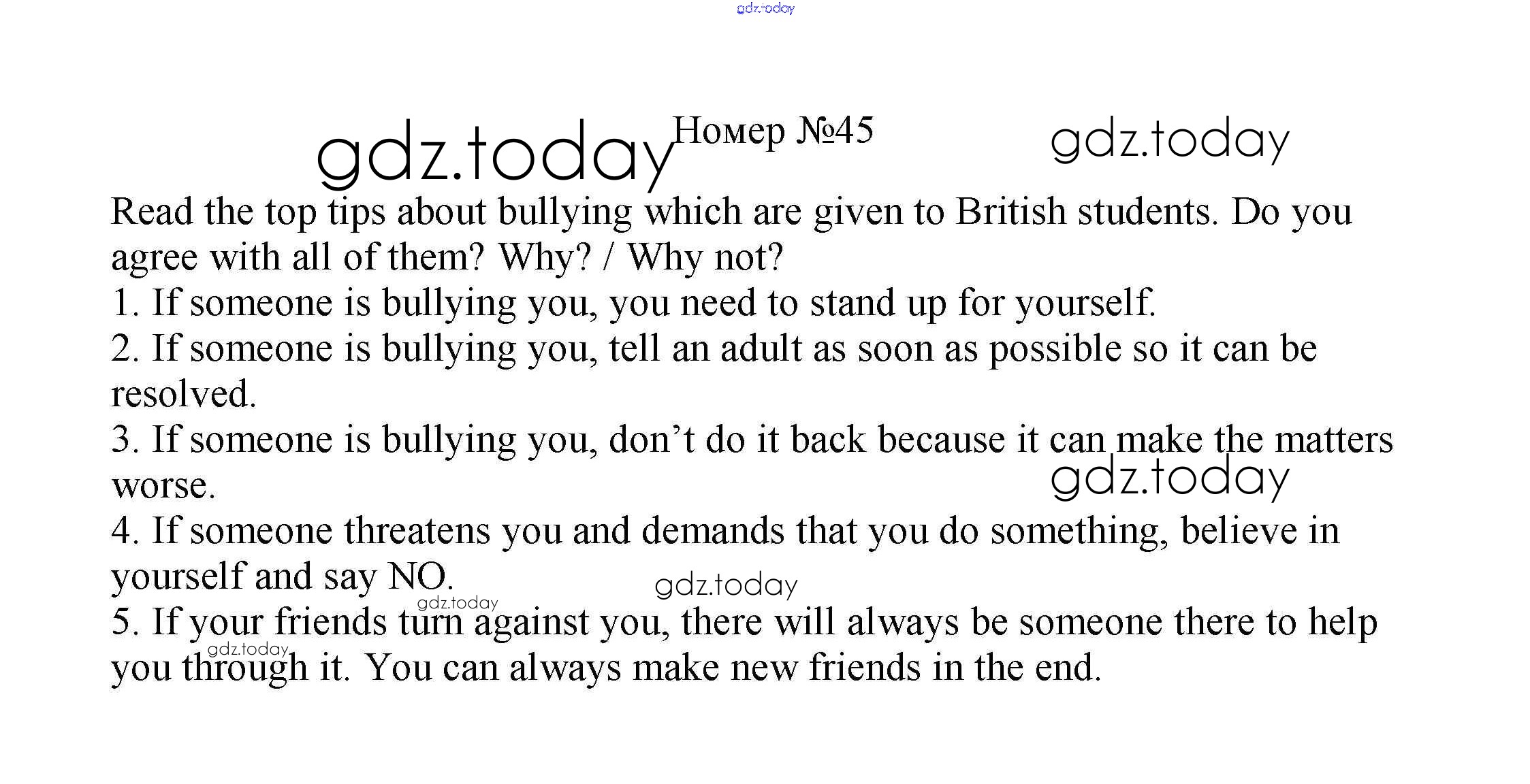 Номер №45

Read the top tips about bullying which are given to British students. Do you agree with all of them? Why? / Why not?

1. If someone is bullying you, you need to stand up for yourself.

2. If someone is bullying you, tell an adult as soon as possible so it can be resolved.

3. If someone is bullying you, don't do it back because it can make the matters worse.

4. If someone threatens you and demands that you do something, believe in yourself and say NO.

5. If your friends turn against you, there will always be someone there to help you through it. You can always make new friends in the end.

gdz.today